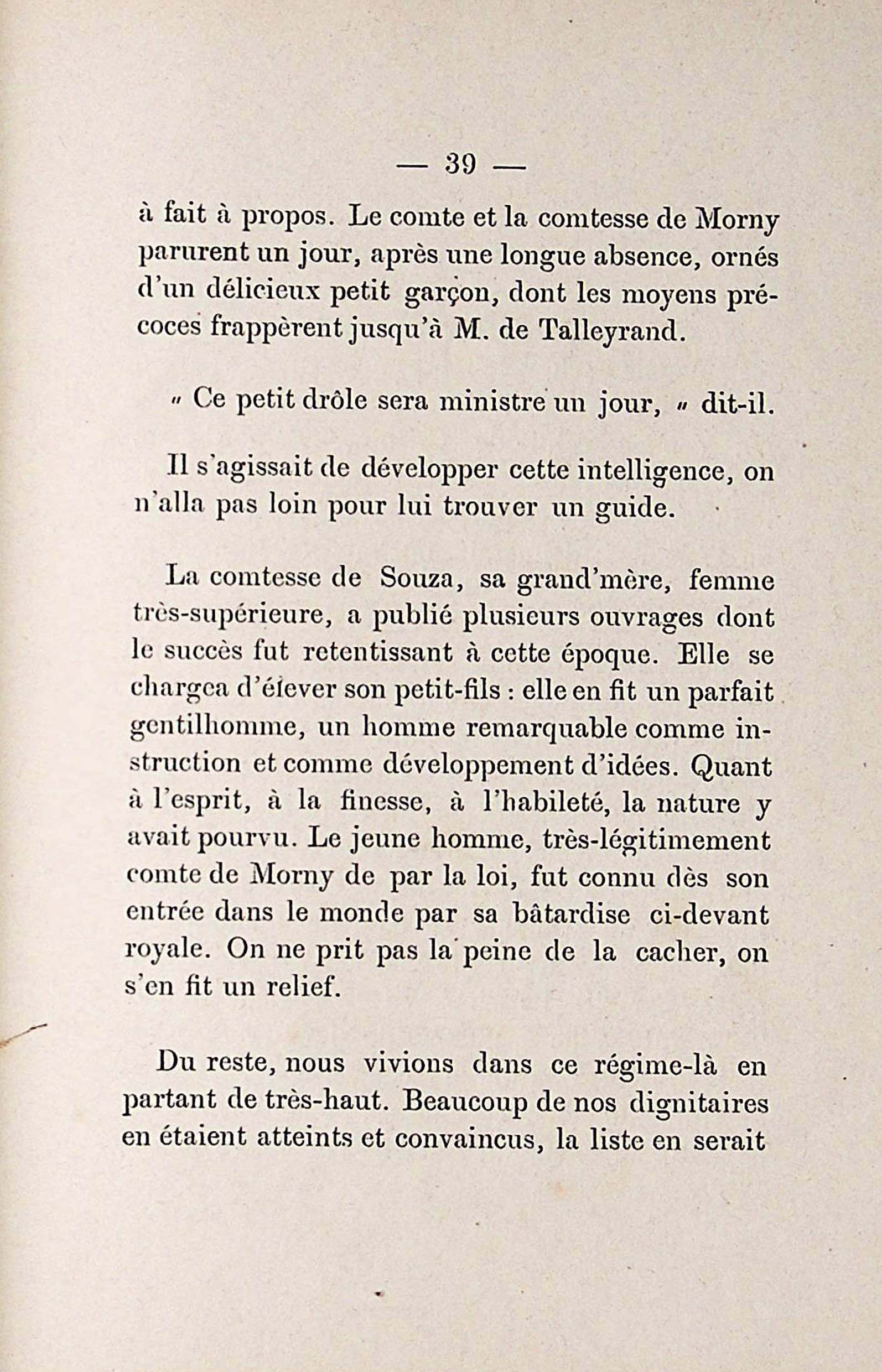 — 39 —

à fait à propos. Le comte et la comtesse de Morny parurent un jour, après une longue absence, ornés d'un délicieux petit garçon, dont les moyens précoces frappèrent jusqu'à M. de Talleyrand.

« Ce petit drôle sera ministre un jour, » dit-il.

Il s'agissait de développer cette intelligence, on n'alla pas loin pour lui trouver un guide.

La comtesse de Souza, sa grand'mère, femme très-supérieure, a publié plusieurs ouvrages dont le succès fut retentissant à cette époque. Elle se chargea d'élever son petit-fils : elle en fit un parfait gentilhomme, un homme remarquable comme instruction et comme développement d'idées. Quant à l'esprit, à la finesse, à l'habileté, la nature y avait pourvu. Le jeune homme, très-légitimement comte de Morny de par la loi, fut connu dès son entrée dans le monde par sa bâtardise ci-devant royale. On ne prit pas la peine de la cacher, on s'en fit un relief.

Du reste, nous vivions dans ce régime-là en partant de très-haut. Beaucoup de nos dignitaires en étaient atteints et convaincus, la liste en serait